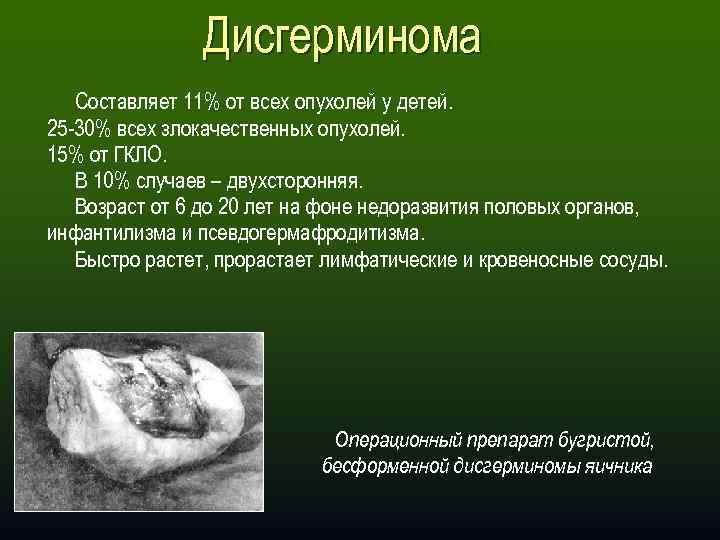 Дисгерминома

Составляет 11% от всех опухолей у детей.
25-30% всех злокачественных опухолей.
15% от ГКЛО.
В 10% случаев – двухсторонняя.
Возраст от 6 до 20 лет на фоне недоразвития половых органов, инфантилизма и псевдогермафродитизма.
Быстро растет, прорастает лимфатические и кровеносные сосуды.

Операционный препарат бугристой, бесформенной дисгерминомы яичника